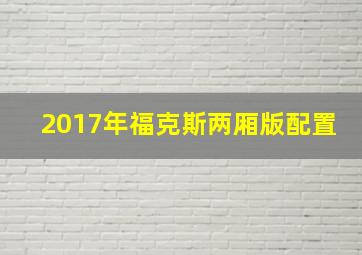 2017年福克斯两厢版配置